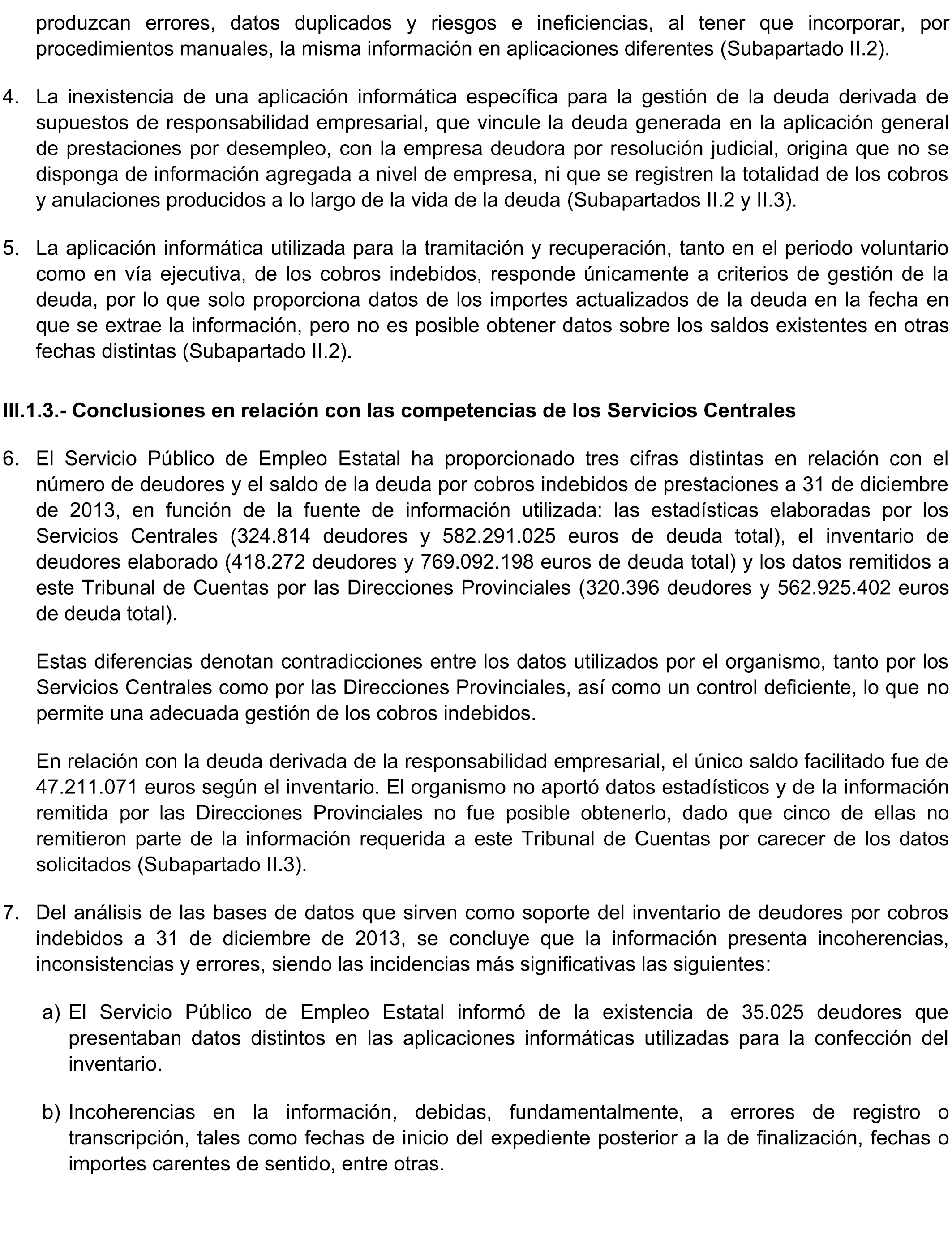 produzcan errores, datos duplicados y riesgos e ineficiencias, al tener que incorporar, por procedimientos manuales, la misma información en aplicaciones diferentes (Subapartado II.2).

4. La inexistencia de una aplicación informática específica para la gestión de la deuda derivada de supuestos de responsabilidad empresarial, que vincule la deuda generada en la aplicación general de prestaciones por desempleo, con la empresa deudora por resolución judicial, origina que no se disponga de información agregada a nivel de empresa, ni que se registren la totalidad de los cobros y anulaciones producidos a lo largo de la vida de la deuda (Subapartados II.2 y II.3).

5. La aplicación informática utilizada para la tramitación y recuperación, tanto en el periodo voluntario como en vía ejecutiva, de los cobros indebidos, responde únicamente a criterios de gestión de la deuda, por lo que solo proporciona datos de los importes actualizados de la deuda en la fecha en que se extrae la información, pero no es posible obtener datos sobre los saldos existentes en otras fechas distintas (Subapartado II.2).

III.1.3.- Conclusiones en relación con las competencias de los Servicios Centrales

6. El Servicio Público de Empleo Estatal ha proporcionado tres cifras distintas en relación con el número de deudores y el saldo de la deuda por cobros indebidos de prestaciones a 31 de diciembre de 2013, en función de la fuente de información utilizada: las estadísticas elaboradas por los Servicios Centrales (324.814 deudores y 582.291.025 euros de deuda total), el inventario de deudores elaborado (418.272 deudores y 769.092.198 euros de deuda total) y los datos remitidos a este Tribunal de Cuentas por las Direcciones Provinciales (320.396 deudores y 562.925.402 euros de deuda total).

Estas diferencias denotan contradicciones entre los datos utilizados por el organismo, tanto por los Servicios Centrales como por las Direcciones Provinciales, así como un control deficiente, lo que no permite una adecuada gestión de los cobros indebidos.

En relación con la deuda derivada de la responsabilidad empresarial, el único saldo facilitado fue de 47.211.071 euros según el inventario. El organismo no aportó datos estadísticos y de la información remitida por las Direcciones Provinciales no fue posible obtenerlo, dado que cinco de ellas no remitieron parte de la información requerida a este Tribunal de Cuentas por carecer de los datos solicitados (Subapartado II.3).

7. Del análisis de las bases de datos que sirven como soporte del inventario de deudores por cobros indebidos a 31 de diciembre de 2013, se concluye que la información presenta incoherencias, inconsistencias y errores, siendo las incidencias más significativas las siguientes:

a) El Servicio Público de Empleo Estatal informó de la existencia de 35.025 deudores que presentaban datos distintos en las aplicaciones informáticas utilizadas para la confección del inventario.

b) Incoherencias en la información, debidas, fundamentalmente, a errores de registro o transcripción, tales como fechas de inicio del expediente posterior a la de finalización, fechas o importes carentes de sentido, entre otras.